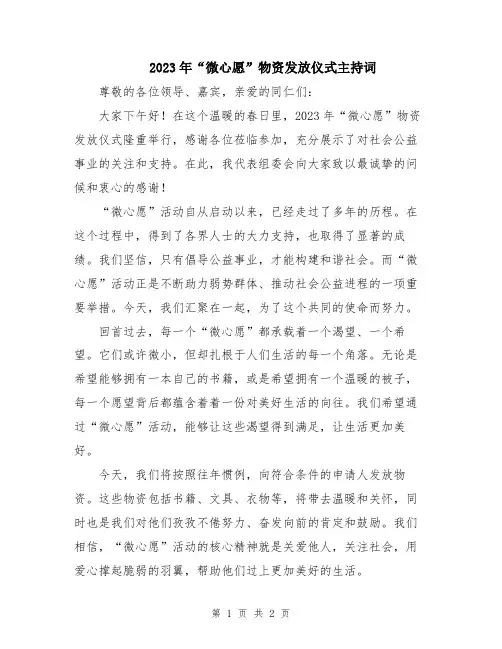 2023年“微心愿”物资发放仪式主持词

尊敬的各位领导、嘉宾，亲爱的同仁们：

大家下午好！在这个温暖的春日里，2023年“微心愿”物资发放仪式隆重举行，感谢各位莅临参加，充分展示了对社会公益事业的关注和支持。在此，我代表组委会向大家致以最诚挚的问候和衷心的感谢！

“微心愿”活动自从启动以来，已经走过了多年的历程。在这个过程中，得到了各界人士的大力支持，也取得了显著的成绩。我们坚信，只有倡导公益事业，才能构建和谐社会。而“微心愿”活动正是不断助力弱势群体、推动社会公益进程的一项重要举措。今天，我们汇聚在一起，为了这个共同的使命而努力。

回首过去，每一个“微心愿”都承载着一个渴望、一个希望。它们或许微小，但却扎根于人们生活的每一个角落。无论是希望能够拥有一本自己的书籍，或是希望拥有一个温暖的被子，每一个愿望背后都蕴含着一份对美好生活的向往。我们希望通过“微心愿”活动，能够让这些渴望得到满足，让生活更加美好。

今天，我们将按照往年惯例，向符合条件的申请人发放物资。这些物资包括书籍、文具、衣物等，将带去温暖和关怀，同时也是我们对他们孜孜不倦努力、奋发向前的肯定和鼓励。我们相信，“微心愿”活动的核心精神就是关爱他人，关注社会，用爱心撑起脆弱的羽翼，帮助他们过上更加美好的生活。

第 1 页 共 2 页